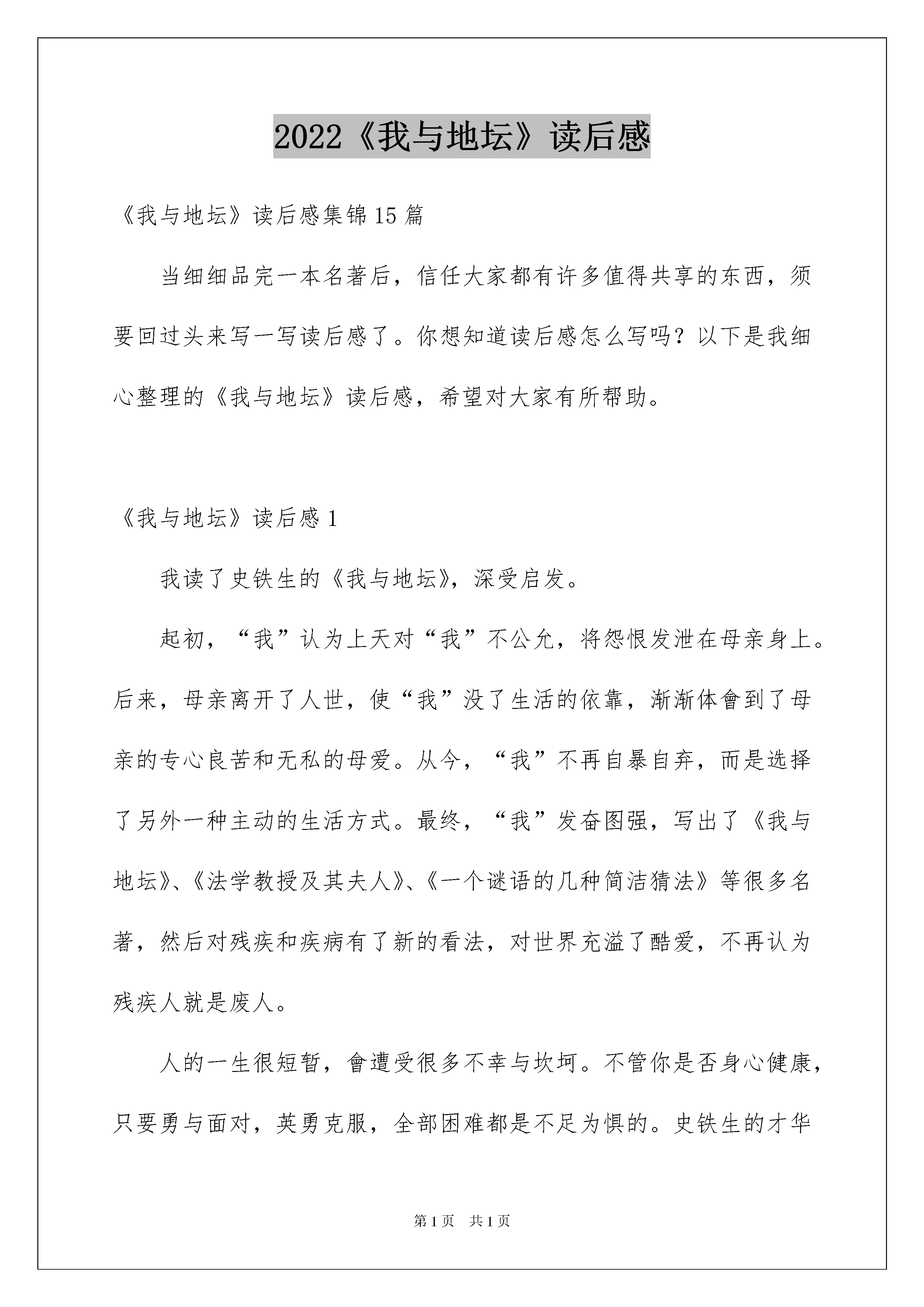 2022《我与地坛》读后感

《我与地坛》读后感集锦15篇

当细细品完一本名著后，信任大家都有许多值得共享的东西，须要回过头来写一写读后感了。你想知道读后感怎么写吗？以下是我细心整理的《我与地坛》读后感，希望对大家有所帮助。

《我与地坛》读后感1

我读了史铁生的《我与地坛》，深受启发。

起初，“我”认为上天对“我”不公允，将怨恨发泄在母亲身上。后来，母亲离开了人世，使“我”没了生活的依靠，渐渐体會到了母亲的专心良苦和无私的母爱。从今，“我”不再自暴自弃，而是选择了另外一种主动的生活方式。最终，“我”发奋图强，写出了《我与地坛》、《法学教授及其夫人》、《一个谜语的几种简洁猜法》等很多名著，然后对残疾和疾病有了新的看法，对世界充溢了酷爱，不再认为残疾人就是废人。

人的一生很短暂，會遭受很多不幸与坎坷。不管你是否身心健康，只要勇与面对，英勇克服，全部困难都是不足为惧的。史铁生的才华

第1页 共1页